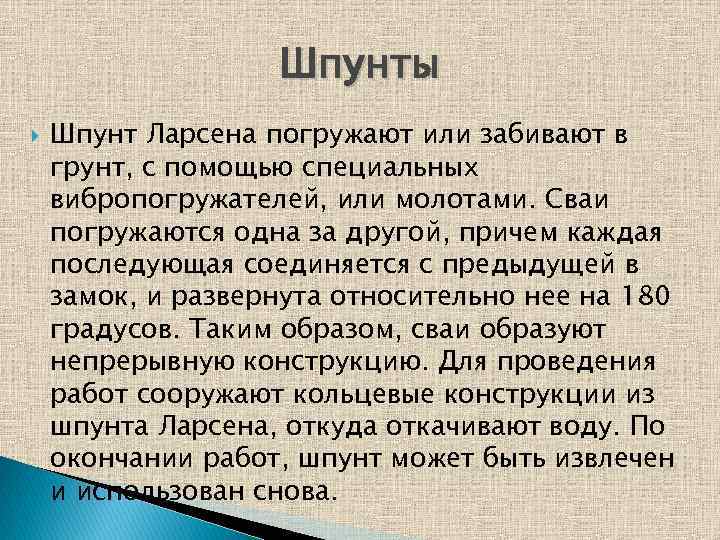 Шпунты

Шпунт Ларсена погружают или забивают в грунт, с помощью специальных вибропогружателей, или молотами. Сваи погружаются одна за другой, причем каждая последующая соединяется с предыдущей в замок, и развернута относительно нее на 180 градусов. Таким образом, сваи образуют непрерывную конструкцию. Для проведения работ сооружают кольцевые конструкции из шпунта Ларсена, откуда откачивают воду. По окончании работ, шпунт может быть извлечен и использован снова.